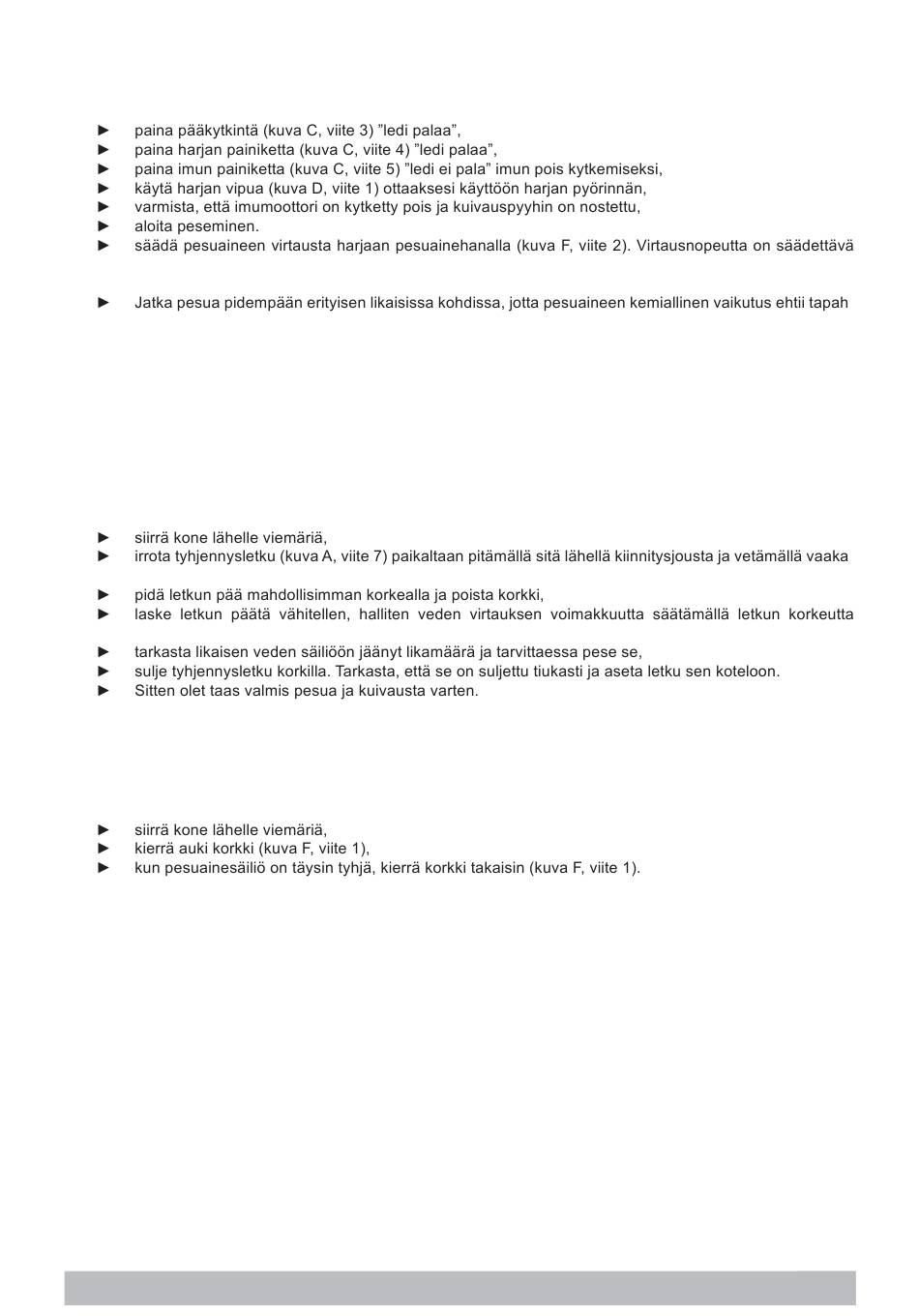 ► paina pääkytkintä (kuva C, viite 3) ”ledi palaa”,
► paina harjan painiketta (kuva C, viite 4) ”ledi palaa”,
► paina imun painiketta (kuva C, viite 5) ”ledi ei pala” imun pois kytkemiseksi,
► käytä harjan vipua (kuva D, viite 1) ottaaksesi käyttöön harjan pyörinnän,
► varmista, että imumoottori on kytketty pois ja kuivauspyyhin on nostettu,
► aloita peseminen.
► säädä pesuaineen virtausta harjaan pesuainehanalla (kuva F, viite 2). Virtausnopeutta on säädettävä

► Jatka pesua pidempään erityisen likaisissa kohdissa, jotta pesuaineen kemiallinen vaikutus ehtii tapah

► siirrä kone lähelle viemäriä,
► irrota tyhjennysletku (kuva A, viite 7) paikaltaan pitämällä sitä lähellä kiinnitysjousta ja vetämällä vaaka

► pidä letkun pää mahdollisimman korkealla ja poista korkki,
► laske letkun päätä vähitellen, halliten veden virtauksen voimakkuutta säätämällä letkun korkeutta

► tarkasta likaisen veden säiliöön jäänyt likamäärä ja tarvittaessa pese se,
► sulje tyhjennysletku korkilla. Tarkasta, että se on suljettu tiukasti ja aseta letku sen koteloon.
► Sitten olet taas valmis pesua ja kuivausta varten.

► siirrä kone lähelle viemäriä,
► kierrä auki korkki (kuva F, viite 1),
► kun pesuainesäiliö on täysin tyhjä, kierrä korkki takaisin (kuva F, viite 1).